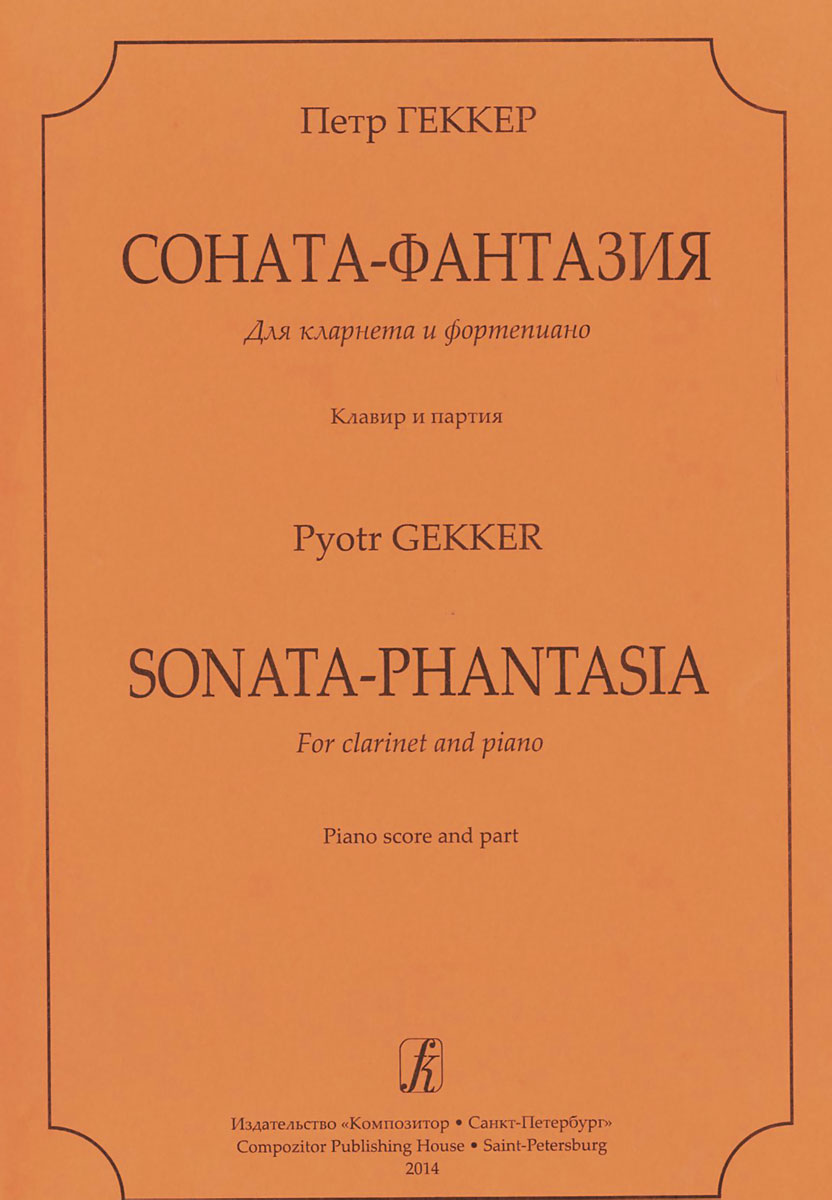 Петр ГЕККЕР

СОНАТА-ФАНТАЗИЯ

Для кларнета и фортепиано

Клавир и партия

Pyotr GEKKER

SONATA-PHANTASIA

For clarinet and piano

Piano score and part

Издательство «Композитор • Санкт-Петербург»
Compozitor Publishing House • Saint-Petersburg
2014